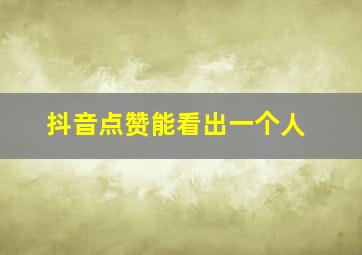 抖音点赞能看出一个人